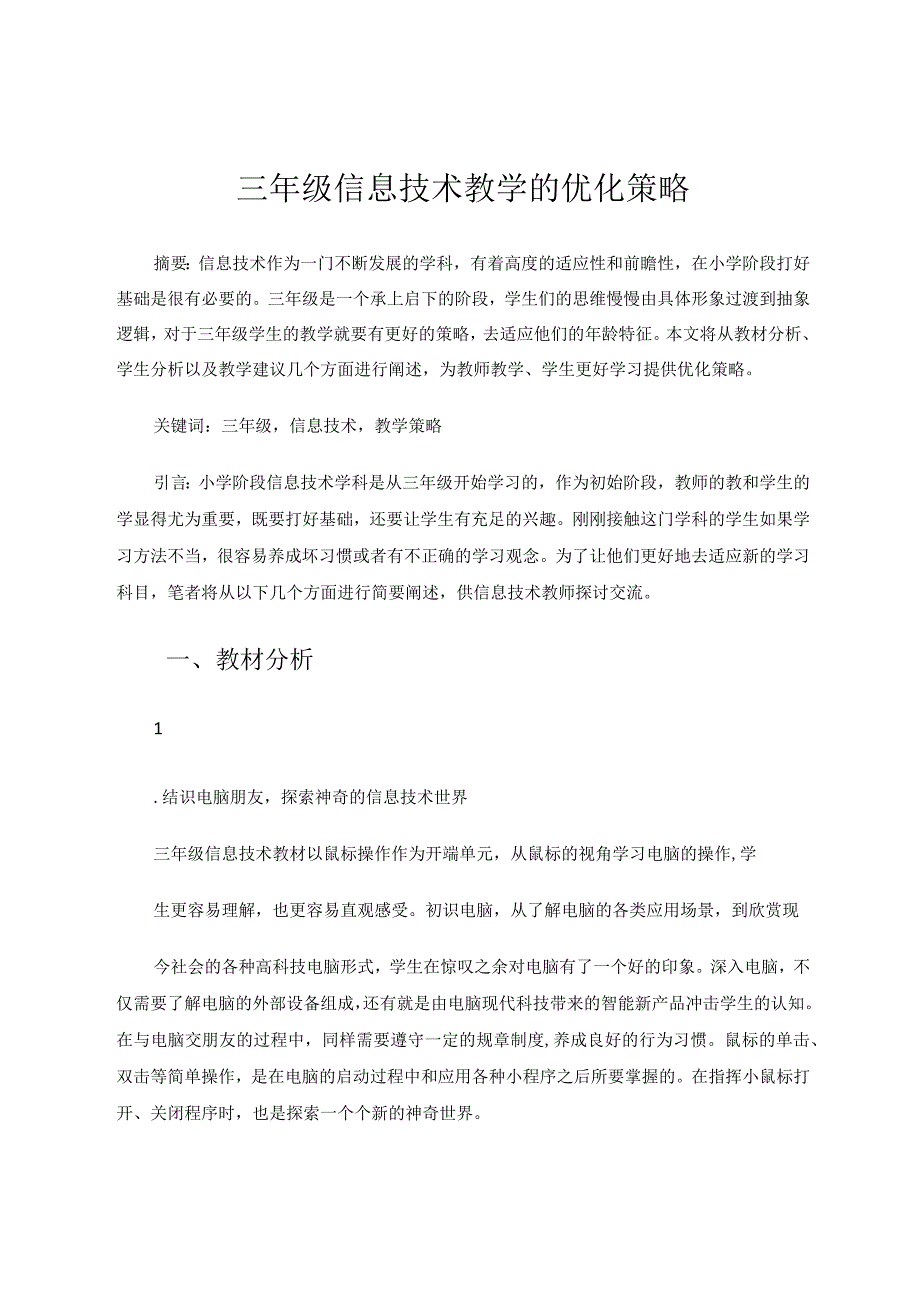 三年级信息技术教学的优化策略

摘要：信息技术作为一门不断发展的学科，有着高度的适应性和前瞻性，在小学阶段打好基础是很有必要的。三年级是一个承上启下的阶段，学生们的思维慢慢由具体形象过渡到抽象逻辑，对于三年级学生的教学就要有更好的策略，去适应他们的年龄特征。本文将从教材分析、学生分析以及教学建议几个方面进行阐述，为教师教学、学生更好学习提供优化策略。

关键词：三年级，信息技术，教学策略

引言：小学阶段信息技术学科是从三年级开始学习的，作为初始阶段，教师的教和学生的学显得尤为重要，既要打好基础，还要让学生有充足的兴趣。刚刚接触这门学科的学生如果学习方法不当，很容易养成坏习惯或者有不正确的学习观念。为了让他们更好地去适应新的学习科目，笔者将从以下几个方面进行简要阐述，供信息技术教师探讨交流。

一、教材分析

1

.结识电脑朋友，探索神奇的信息技术世界

三年级信息技术教材以鼠标操作作为开端单元，从鼠标的视角学习电脑的操作,学

生更容易理解，也更容易直观感受。初识电脑，从了解电脑的各类应用场景，到欣赏现

今社会的各种高科技电脑形式，学生在惊叹之余对电脑有了一个好的印象。深入电脑，不仅需要了解电脑的外部设备组成,还有就是由电脑现代科技带来的智能新产品冲击学生的认知。在与电脑交朋友的过程中，同样需要遵守一定的规章制度,养成良好的行为习惯。鼠标的单击、双击等简单操作，是在电脑的启动过程中和应用各种小程序之后所要掌握的。在指挥小鼠标打开、关闭程序时，也是探索一个个新的神奇世界。